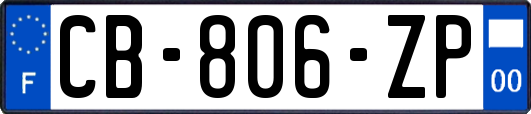 F
CB-806-ZP
00